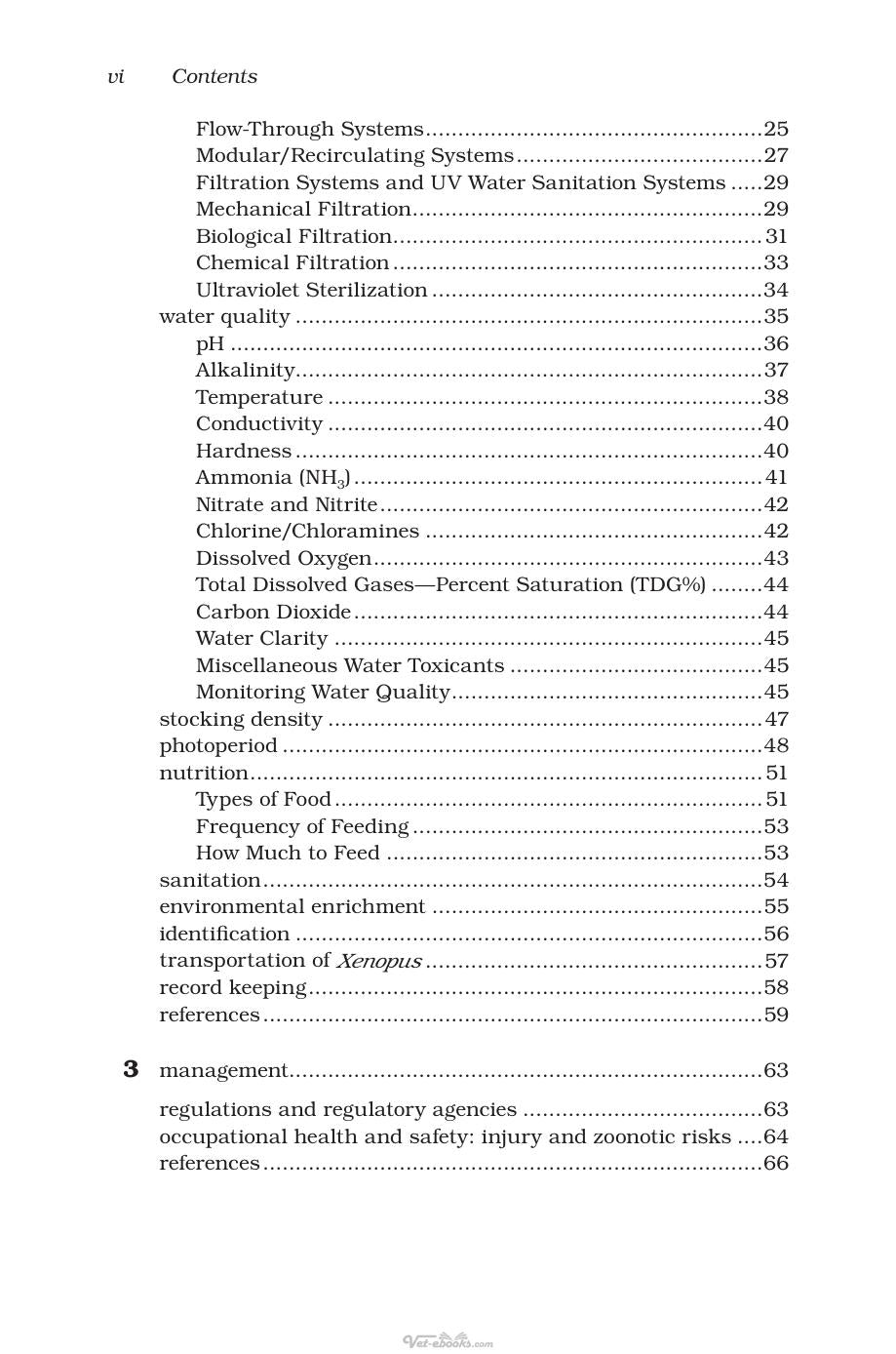 vi Contents

Flow-Through Systems 25
Modular/Recirculating Systems 27
Filtration Systems and UV Water Sanitation Systems 29
Mechanical Filtration 29
Biological Filtration 31
Chemical Filtration 33
Ultraviolet Sterilization 34
water quality 35
pH 36
Alkalinity 37
Temperature 38
Conductivity 40
Hardness 40
Ammonia ($NH_3$) 41
Nitrate and Nitrite 42
Chlorine/Chloramines 42
Dissolved Oxygen 43
Total Dissolved Gases—Percent Saturation (TDG%) 44
Carbon Dioxide 44
Water Clarity 45
Miscellaneous Water Toxicants 45
Monitoring Water Quality 45
stocking density 47
photoperiod 48
nutrition 51
Types of Food 51
Frequency of Feeding 53
How Much to Feed 53
sanitation 54
environmental enrichment 55
identification 56
transportation of Xenopus 57
record keeping 58
references 59

3 management 63

regulations and regulatory agencies 63
occupational health and safety: injury and zoonotic risks 64
references 66

Vet-ebooks.com